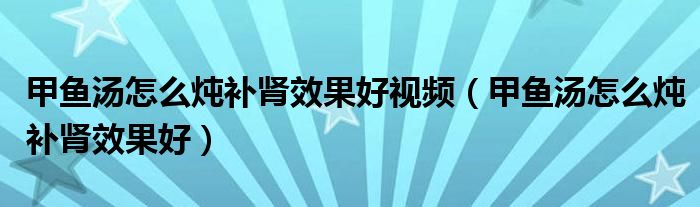 甲鱼汤怎么炖补肾效果好视频（甲鱼汤怎么炖补肾效果好）